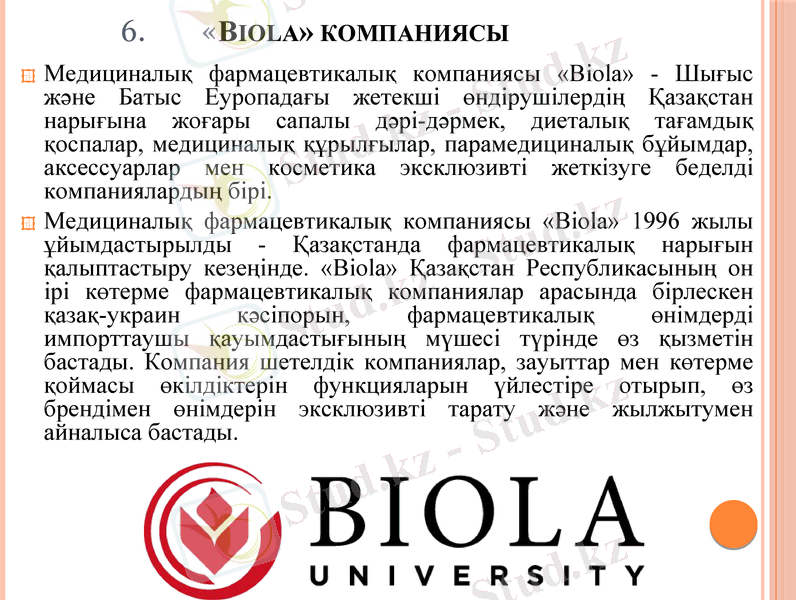 6. «BIOLA» КОМПАНИЯСЫ

Медициналық фармацевтикалық компаниясы «Biola» - Шығыс және Батыс Еуропадағы жетекші өндірушілердің Қазақстан нарығына жоғары сапалы дәрі-дәрмек, диеталық тағамдық қоспалар, медициналық құрылғылар, парамедициналық бұйымдар, аксессуарлар мен косметика эксклюзивті жеткізуге беделді компаниялардың бірі.

Медициналық фармацевтикалық компаниясы «Biola» 1996 жылы ұйымдастырылды - Қазақстанда фармацевтикалық нарығын қалыптастыру кезеңінде. «Biola» Қазақстан Республикасының он ірі көтерме фармацевтикалық компаниялар арасында бірлескен қазақ-украин кәсіпорын, фармацевтикалық өнімдерді импорттаушы қауымдастығының мүшесі түрінде өз қызметін бастады. Компания шетелдік компаниялар, зауыттар мен көтерме қоймасы өкілдіктерін функцияларын үйлестіре отырып, өз брендімен өнімдерін эксклюзивті тарату және жылжытумен айналыса бастады.

BIOLA
UNIVERSITY

Stud.kz - Stud.kz